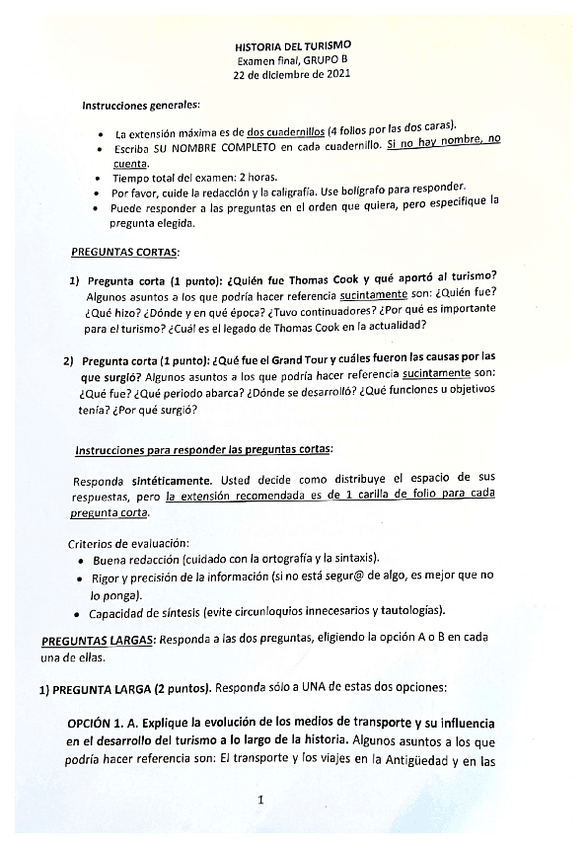 HISTORIA DEL TURISMO
Examen final, GRUPO B
22 de diciembre de 2021

Instrucciones generales:

• La extensión máxima es de dos cuadernillos (4 folios por las dos caras).
• Escriba SU NOMBRE COMPLETO en cada cuadernillo. Si no hay nombre, no cuenta.
• Tiempo total del examen: 2 horas.
• Por favor, cuide la redacción y la caligrafía. Use bolígrafo para responder.
• Puede responder a las preguntas en el orden que quiera, pero especifique la pregunta elegida.

PREGUNTAS CORTAS:

1) Pregunta corta (1 punto): ¿Quién fue Thomas Cook y qué aportó al turismo? Algunos asuntos a los que podría hacer referencia sucintamente son: ¿Quién fue? ¿Qué hizo? ¿Dónde y en qué época? ¿Tuvo continuadores? ¿Por qué es importante para el turismo? ¿Cuál es el legado de Thomas Cook en la actualidad?

2) Pregunta corta (1 punto): ¿Qué fue el Grand Tour y cuáles fueron las causas por las que surgió? Algunos asuntos a los que podría hacer referencia sucintamente son: ¿Qué fue? ¿Qué periodo abarca? ¿Dónde se desarrolló? ¿Qué funciones u objetivos tenía? ¿Por qué surgió?

Instrucciones para responder las preguntas cortas:

Responda sintéticamente. Usted decide como distribuye el espacio de sus respuestas, pero la extensión recomendada es de 1 carilla de folio para cada pregunta corta.

Criterios de evaluación:
• Buena redacción (cuidado con la ortografía y la sintaxis).
• Rigor y precisión de la información (si no está segur@ de algo, es mejor que no lo ponga).
• Capacidad de síntesis (evite circunloquios innecesarios y tautologías).

PREGUNTAS LARGAS: Responda a las dos preguntas, eligiendo la opción A o B en cada una de ellas.

1) PREGUNTA LARGA (2 puntos). Responda sólo a UNA de estas dos opciones:

OPCIÓN 1. A. Explique la evolución de los medios de transporte y su influencia en el desarrollo del turismo a lo largo de la historia. Algunos asuntos a los que podría hacer referencia son: El transporte y los viajes en la Antigüedad y en las

1